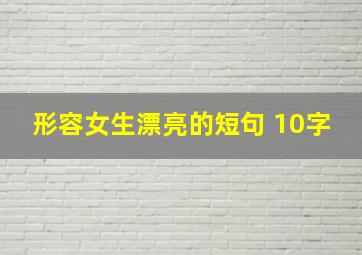 形容女生漂亮的短句 10字